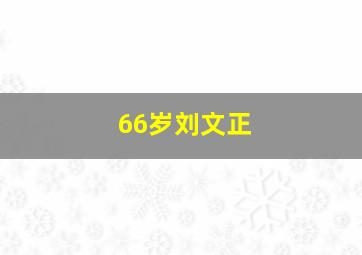 66岁刘文正